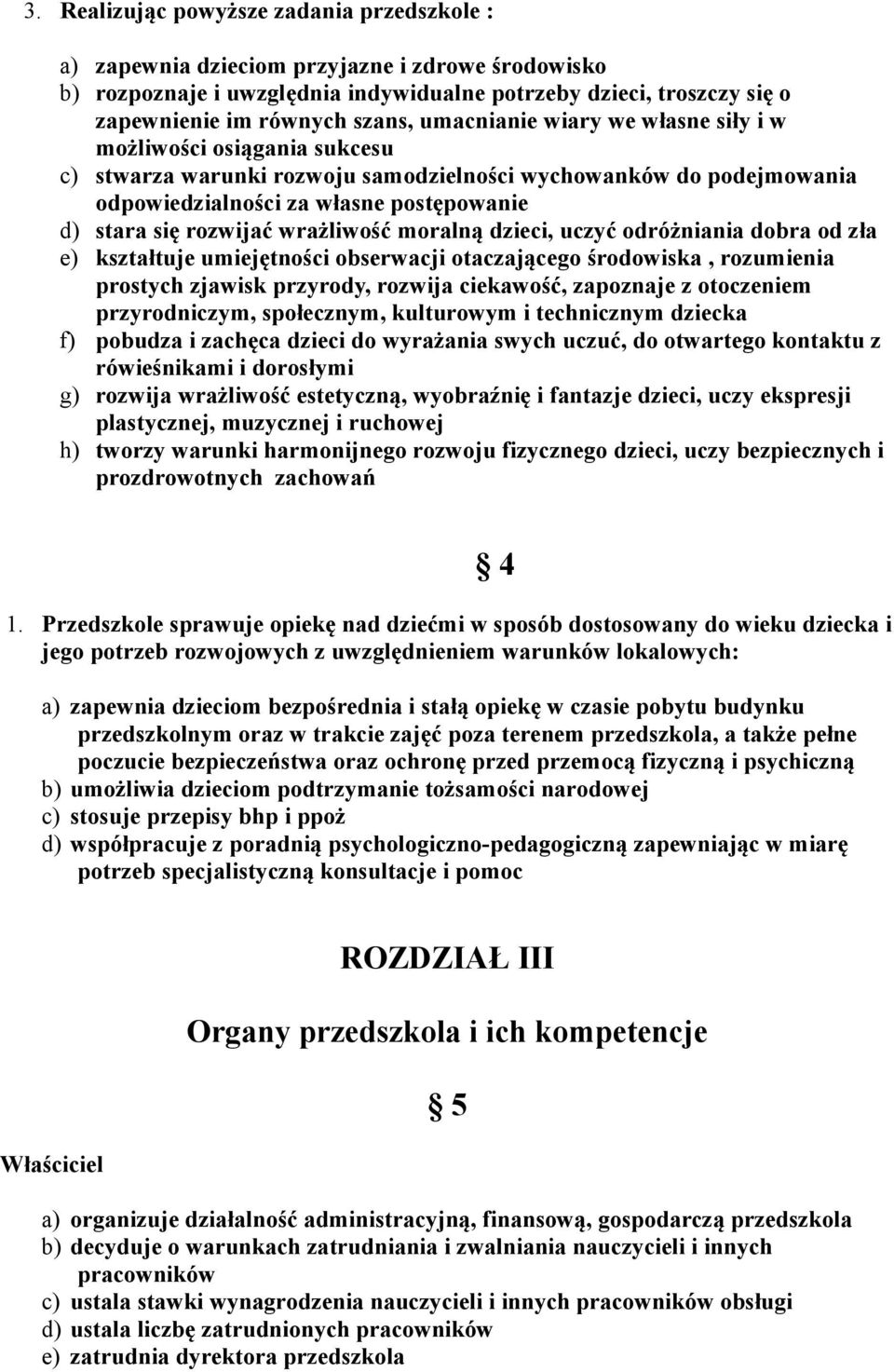 3. Realizując powyższe zadania przedszkole :

a) zapewnia dzieciom przyjazne i zdrowe środowisko
b) rozpoznaje i uwzględnia indywidualne potrzeby dzieci, troszczy się o zapewnienie im równych szans, umacnianie wiary we własne siły i w możliwości osiągania sukcesu
c) stwarza warunki rozwoju samodzielności wychowanków do podejmowania odpowiedzialności za własne postępowanie
d) stara się rozwijać wrażliwość moralną dzieci, uczyć odróżniania dobra od zła
e) kształtuje umiejętności obserwacji otaczającego środowiska , rozumienia prostych zjawisk przyrody, rozwija ciekawość, zapoznaje z otoczeniem przyrodniczym, społecznym, kulturowym i technicznym dziecka
f) pobudza i zachęca dzieci do wyrażania swych uczuć, do otwartego kontaktu z rówieśnikami i dorosłymi
g) rozwija wrażliwość estetyczną, wyobraźnię i fantazje dzieci, uczy ekspresji plastycznej, muzycznej i ruchowej
h) tworzy warunki harmonijnego rozwoju fizycznego dzieci, uczy bezpiecznych i prozdrowotnych zachowań

§ 4

1. Przedszkole sprawuje opiekę nad dziećmi w sposób dostosowany do wieku dziecka i jego potrzeb rozwojowych z uwzględnieniem warunków lokalowych:

a) zapewnia dzieciom bezpośrednia i stałą opiekę w czasie pobytu budynku przedszkolnym oraz w trakcie zajęć poza terenem przedszkola, a także pełne poczucie bezpieczeństwa oraz ochronę przed przemocą fizyczną i psychiczną
b) umożliwia dzieciom podtrzymanie tożsamości narodowej
c) stosuje przepisy bhp i ppoż
d) współpracuje z poradnią psychologiczno-pedagogiczną zapewniając w miarę potrzeb specjalistyczną konsultacje i pomoc

ROZDZIAŁ III

Organy przedszkola i ich kompetencje

§ 5

Właściciel

a) organizuje działalność administracyjną, finansową, gospodarczą przedszkola
b) decyduje o warunkach zatrudniania i zwalniania nauczycieli i innych pracowników
c) ustala stawki wynagrodzenia nauczycieli i innych pracowników obsługi
d) ustala liczbę zatrudnionych pracowników
e) zatrudnia dyrektora przedszkola